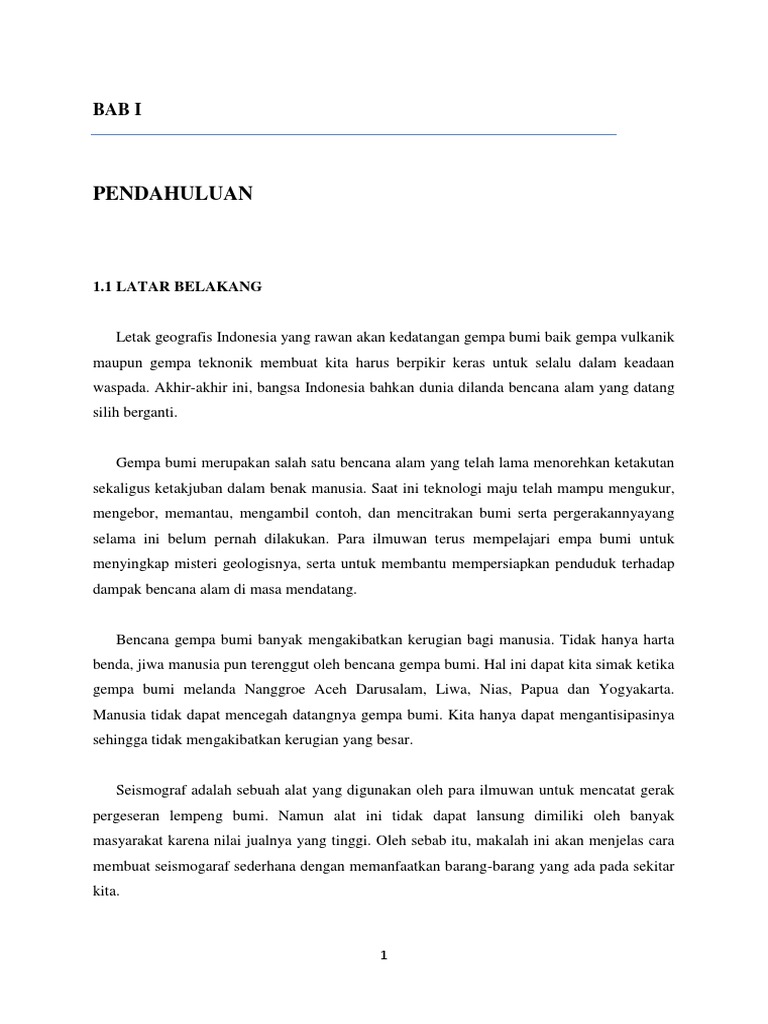 BAB I

PENDAHULUAN

1.1 LATAR BELAKANG

Letak geografis Indonesia yang rawan akan kedatangan gempa bumi baik gempa vulkanik maupun gempa teknonik membuat kita harus berpikir keras untuk selalu dalam keadaan waspada. Akhir-akhir ini, bangsa Indonesia bahkan dunia dilanda bencana alam yang datang silih berganti.

Gempa bumi merupakan salah satu bencana alam yang telah lama menorehkan ketakutan sekaligus ketakjuban dalam benak manusia. Saat ini teknologi maju telah mampu mengukur, mengebor, memantau, mengambil contoh, dan mencitrakan bumi serta pergerakannyayang selama ini belum pernah dilakukan. Para ilmuwan terus mempelajari empa bumi untuk menyingkap misteri geologisnya, serta untuk membantu mempersiapkan penduduk terhadap dampak bencana alam di masa mendatang.

Bencana gempa bumi banyak mengakibatkan kerugian bagi manusia. Tidak hanya harta benda, jiwa manusia pun terenggut oleh bencana gempa bumi. Hal ini dapat kita simak ketika gempa bumi melanda Nanggroe Aceh Darusalam, Liwa, Nias, Papua dan Yogyakarta. Manusia tidak dapat mencegah datangnya gempa bumi. Kita hanya dapat mengantisipasinya sehingga tidak mengakibatkan kerugian yang besar.

Seismograf adalah sebuah alat yang digunakan oleh para ilmuwan untuk mencatat gerak pergeseran lempeng bumi. Namun alat ini tidak dapat lansung dimiliki oleh banyak masyarakat karena nilai jualnya yang tinggi. Oleh sebab itu, makalah ini akan menjelas cara membuat seismogaraf sederhana dengan memanfaatkan barang-barang yang ada pada sekitar kita.

1